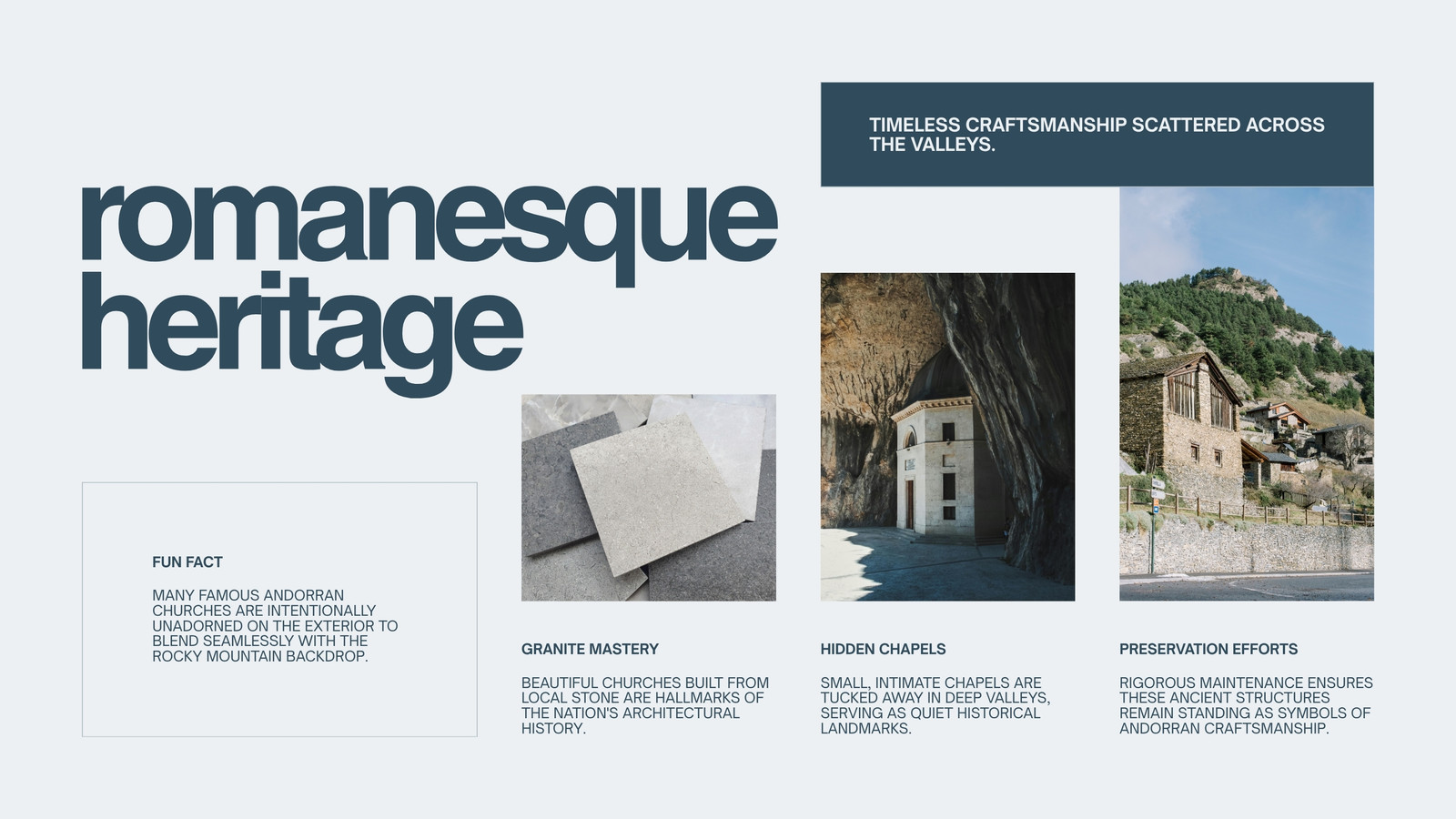 TIMELESS CRAFTSMANSHIP SCATTERED ACROSS THE VALLEYS.

romanesque heritage

FUN FACT

MANY FAMOUS ANDORRAN CHURCHES ARE INTENTIONALLY UNADORNED ON THE EXTERIOR TO BLEND SEAMLESSLY WITH THE ROCKY MOUNTAIN BACKDROP.

GRANITE MASTERY

BEAUTIFUL CHURCHES BUILT FROM LOCAL STONE ARE HALLMARKS OF THE NATION'S ARCHITECTURAL HISTORY.

HIDDEN CHAPELS

SMALL, INTIMATE CHAPELS ARE TUCKED AWAY IN DEEP VALLEYS, SERVING AS QUIET HISTORICAL LANDMARKS.

PRESERVATION EFFORTS

RIGOROUS MAINTENANCE ENSURES THESE ANCIENT STRUCTURES REMAIN STANDING AS SYMBOLS OF ANDORRAN CRAFTSMANSHIP.